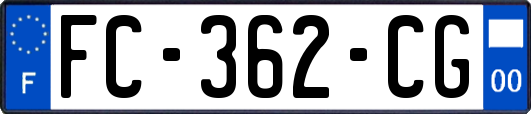 F

FC-362-CG

00